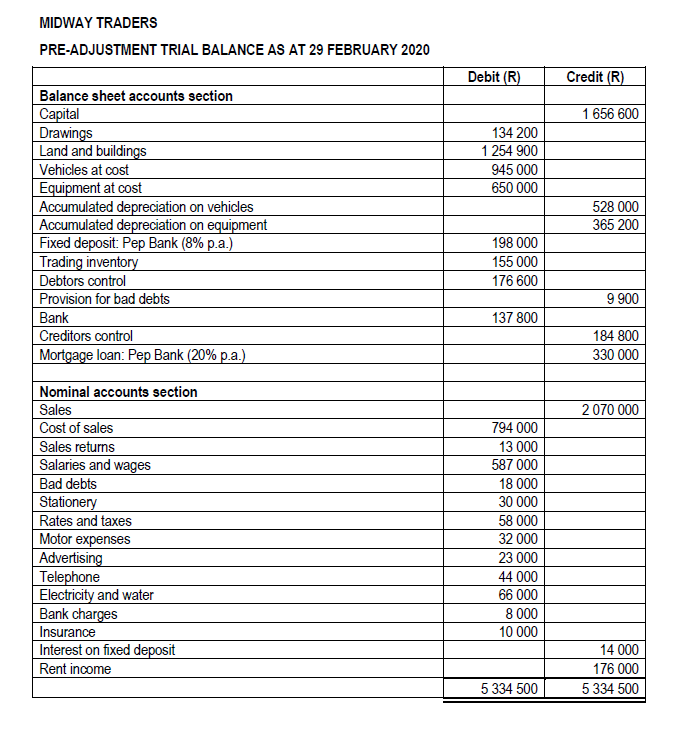 MIDWAY TRADERS

PRE-ADJUSTMENT TRIAL BALANCE AS AT 29 FEBRUARY 2020

| | Debit (R) | Credit (R) |
|---|---|---|
| **Balance sheet accounts section** | | |
| Capital | | 1 656 600 |
| Drawings | 134 200 | |
| Land and buildings | 1 254 900 | |
| Vehicles at cost | 945 000 | |
| Equipment at cost | 650 000 | |
| Accumulated depreciation on vehicles | | 528 000 |
| Accumulated depreciation on equipment | | 365 200 |
| Fixed deposit: Pep Bank (8% p.a.) | 198 000 | |
| Trading inventory | 155 000 | |
| Debtors control | 176 600 | |
| Provision for bad debts | | 9 900 |
| Bank | 137 800 | |
| Creditors control | | 184 800 |
| Mortgage loan: Pep Bank (20% p.a.) | | 330 000 |
| | | |
| **Nominal accounts section** | | |
| Sales | | 2 070 000 |
| Cost of sales | 794 000 | |
| Sales returns | 13 000 | |
| Salaries and wages | 587 000 | |
| Bad debts | 18 000 | |
| Stationery | 30 000 | |
| Rates and taxes | 58 000 | |
| Motor expenses | 32 000 | |
| Advertising | 23 000 | |
| Telephone | 44 000 | |
| Electricity and water | 66 000 | |
| Bank charges | 8 000 | |
| Insurance | 10 000 | |
| Interest on fixed deposit | | 14 000 |
| Rent income | | 176 000 |
| | 5 334 500 | 5 334 500 |